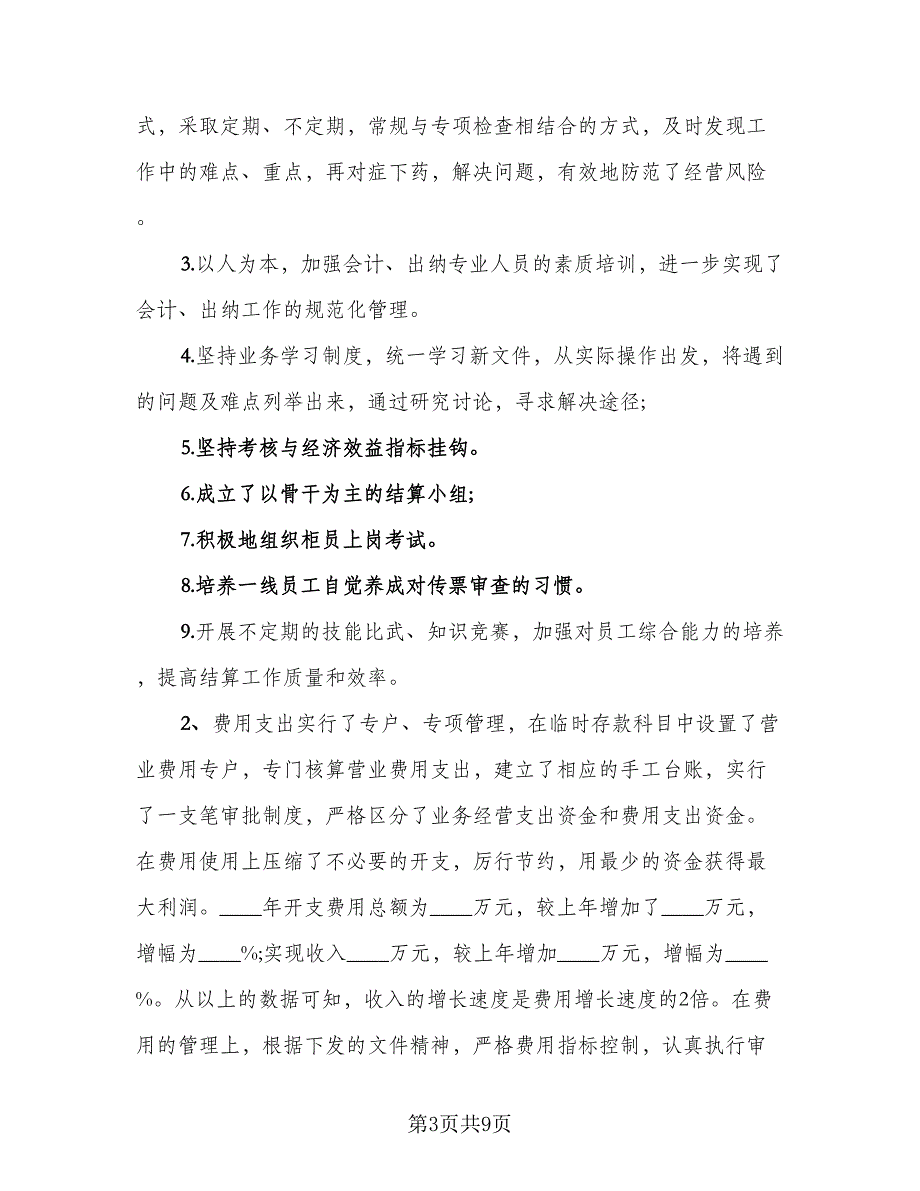 式，采取定期、不定期，常规与专项检查相结合的方式，及时发现工作中的难点、重点，再对症下药，解决问题，有效地防范了经营风险。

3.以人为本，加强会计、出纳专业人员的素质培训，进一步实现了会计、出纳工作的规范化管理。

4.坚持业务学习制度，统一学习新文件，从实际操作出发，将遇到的问题及难点列举出来，通过研究讨论，寻求解决途径;

5.坚持考核与经济效益指标挂钩。

6.成立了以骨干为主的结算小组;

7.积极地组织柜员上岗考试。

8.培养一线员工自觉养成对传票审查的习惯。

9.开展不定期的技能比武、知识竞赛，加强对员工综合能力的培养，提高结算工作质量和效率。

2、费用支出实行了专户、专项管理，在临时存款科目中设置了营业费用专户，专门核算营业费用支出，建立了相应的手工台账，实行了一支笔审批制度，严格区分了业务经营支出资金和费用支出资金。在费用使用上压缩了不必要的开支，厉行节约，用最少的资金获得最大利润。____年开支费用总额为____万元，较上年增加了____万元，增幅为____%;实现收入____万元，较上年增加____万元，增幅为____%。从以上的数据可知，收入的增长速度是费用增长速度的2倍。在费用的管理上，根据下发的文件精神，严格费用指标控制，认真执行审

第3页共9页